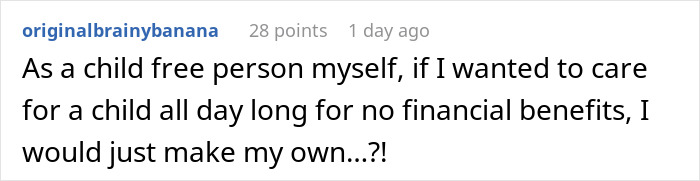 originalbrainybanana 28 points 1 day ago

As a child free person myself, if I wanted to care for a child all day long for no financial benefits, I would just make my own...?!